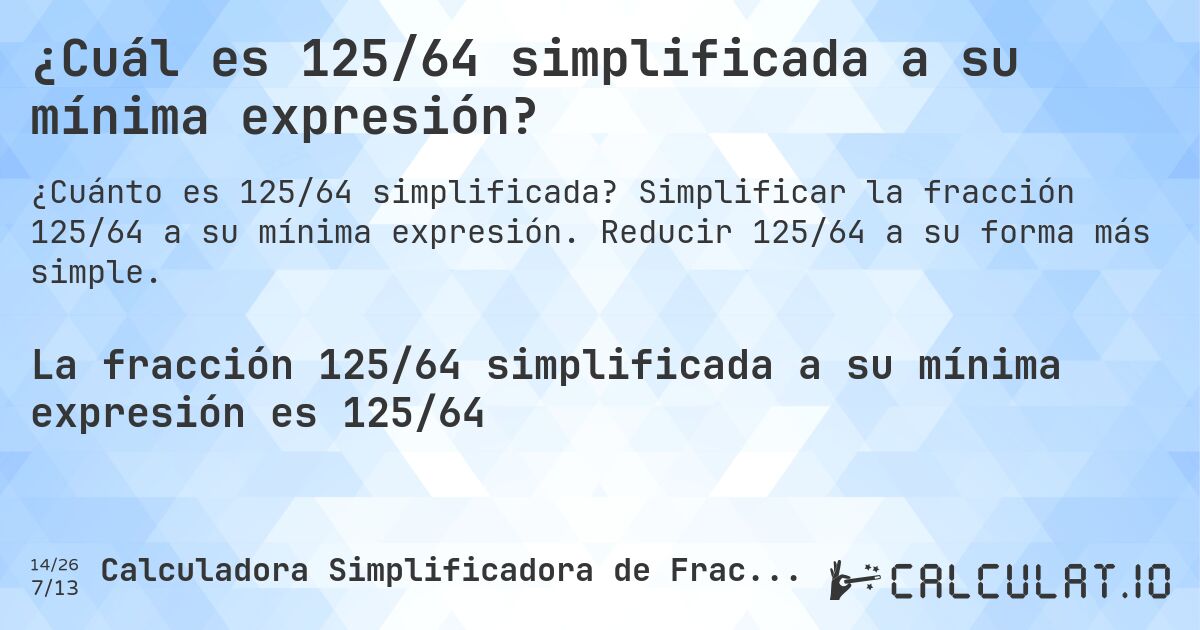 ¿Cuál es 125/64 simplificada a su mínima expresión?

¿Cuánto es 125/64 simplificada? Simplificar la fracción 125/64 a su mínima expresión. Reducir 125/64 a su forma más simple.

La fracción 125/64 simplificada a su mínima expresión es 125/64

14/26
7/13
Calculadora Simplificadora de Frac...

CALCULAT.IO